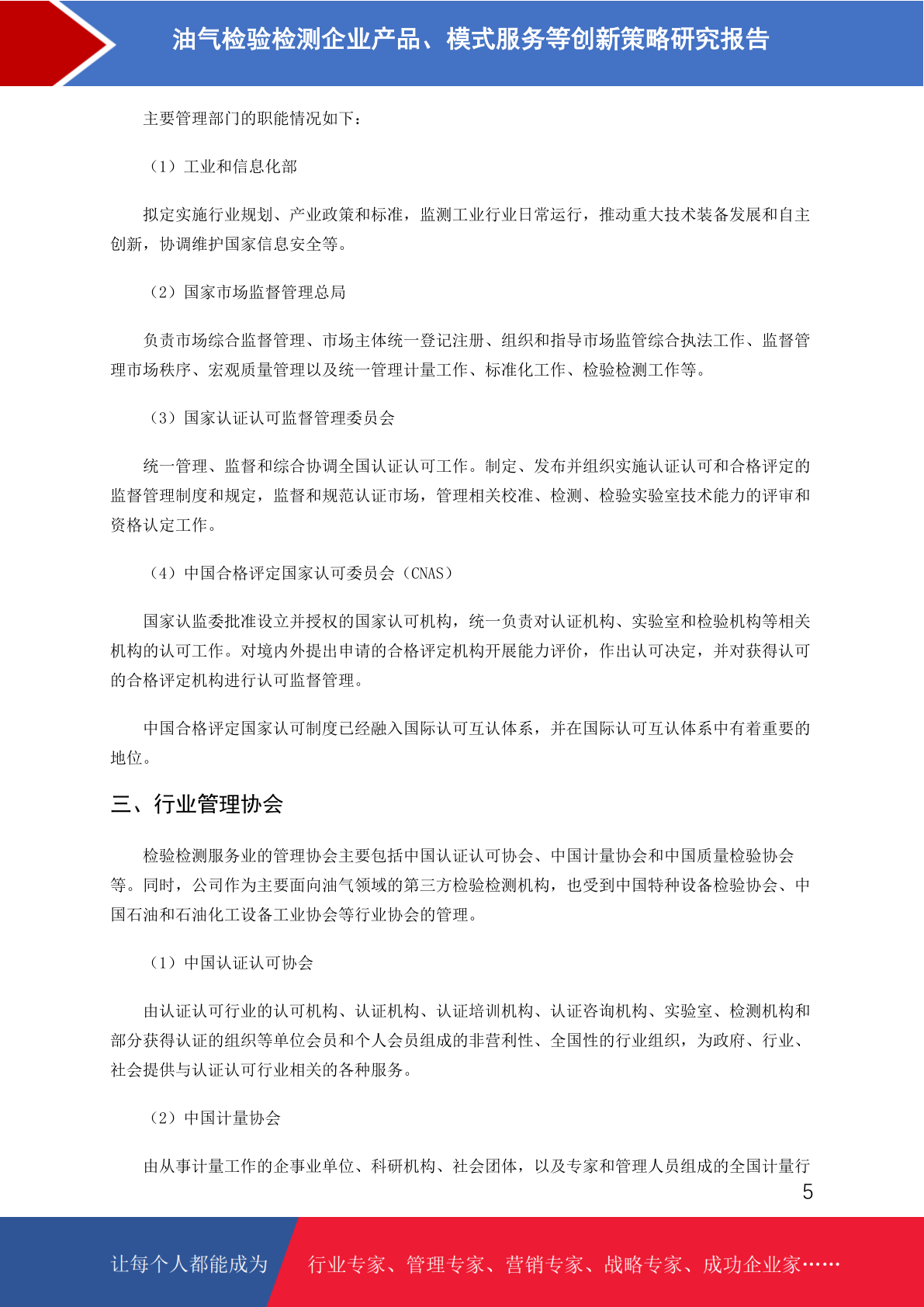 油气检验检测企业产品、模式服务等创新策略研究报告

主要管理部门的职能情况如下：

（1）工业和信息化部

拟定实施行业规划、产业政策和标准，监测工业行业日常运行，推动重大技术装备发展和自主创新，协调维护国家信息安全等。

（2）国家市场监督管理总局

负责市场综合监督管理、市场主体统一登记注册、组织和指导市场监管综合执法工作、监督管理市场秩序、宏观质量管理以及统一管理计量工作、标准化工作、检验检测工作等。

（3）国家认证认可监督管理委员会

统一管理、监督和综合协调全国认证认可工作。制定、发布并组织实施认证认可和合格评定的监督管理制度和规定，监督和规范认证市场，管理相关校准、检测、检验实验室技术能力的评审和资格认定工作。

（4）中国合格评定国家认可委员会（CNAS）

国家认监委批准设立并授权的国家认可机构，统一负责对认证机构、实验室和检验机构等相关机构的认可工作。对境内外提出申请的合格评定机构开展能力评价，作出认可决定，并对获得认可的合格评定机构进行认可监督管理。

中国合格评定国家认可制度已经融入国际认可互认体系，并在国际认可互认体系中有着重要的地位。

三、行业管理协会

检验检测服务业的管理协会主要包括中国认证认可协会、中国计量协会和中国质量检验协会等。同时，公司作为主要面向油气领域的第三方检验检测机构，也受到中国特种设备检验协会、中国石油和石油化工设备工业协会等行业协会的管理。

（1）中国认证认可协会

由认证认可行业的认可机构、认证机构、认证培训机构、认证咨询机构、实验室、检测机构和部分获得认证的组织等单位会员和个人会员组成的非营利性、全国性的行业组织，为政府、行业、社会提供与认证认可行业相关的各种服务。

（2）中国计量协会

由从事计量工作的企事业单位、科研机构、社会团体，以及专家和管理人员组成的全国计量行

5

让每个人都能成为 行业专家、管理专家、营销专家、战略专家、成功企业家……